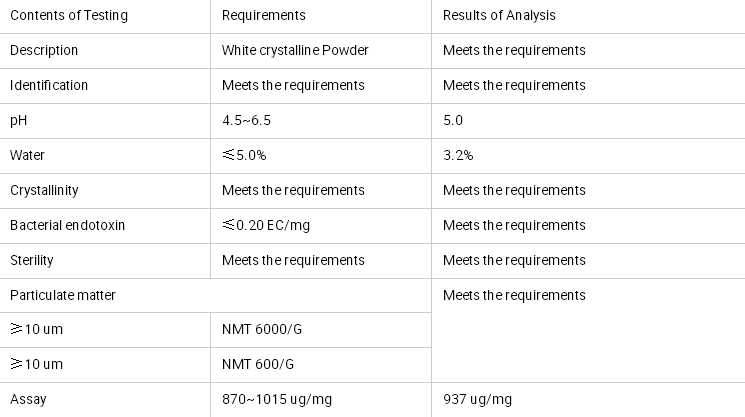 | Contents of Testing | Requirements | Results of Analysis |
|---|---|---|
| Description | White crystalline Powder | Meets the requirements |
| Identification | Meets the requirements | Meets the requirements |
| pH | 4.5~6.5 | 5.0 |
| Water | ≤5.0% | 3.2% |
| Crystallinity | Meets the requirements | Meets the requirements |
| Bacterial endotoxin | ≤0.20 EC/mg | Meets the requirements |
| Sterility | Meets the requirements | Meets the requirements |
| Particulate matter | | Meets the requirements |
| ≥10 um | NMT 6000/G | |
| ≥10 um | NMT 600/G | |
| Assay | 870~1015 ug/mg | 937 ug/mg |